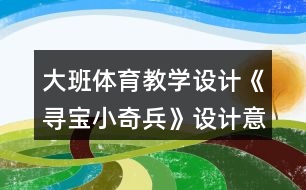 大班体育教学设计《寻宝小奇兵》设计意